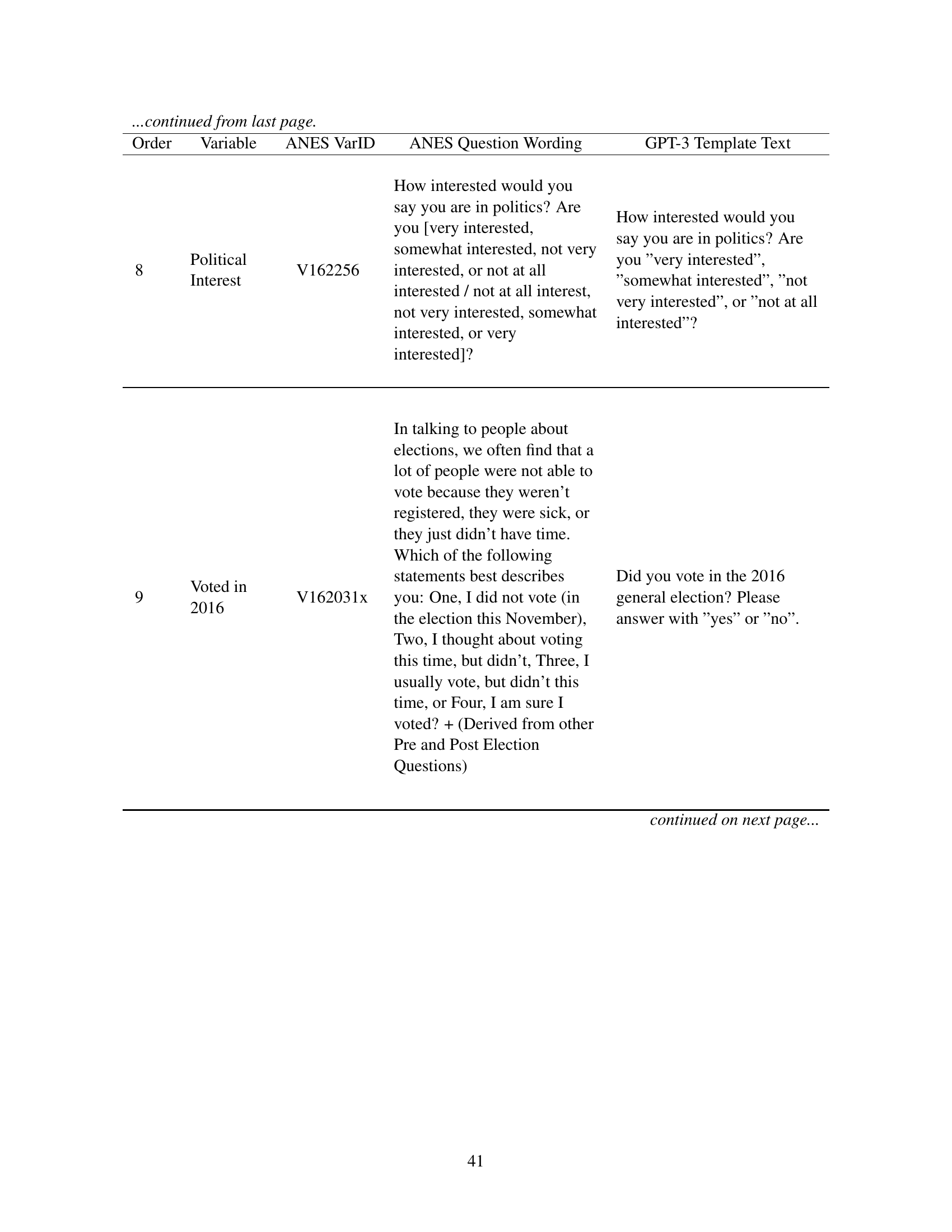 ...continued from last page.

| Order | Variable | ANES VarID | ANES Question Wording | GPT-3 Template Text |
|---|---|---|---|---|
| 8 | Political Interest | V162256 | How interested would you say you are in politics? Are you [very interested, somewhat interested, not very interested, or not at all interested / not at all interest, not very interested, somewhat interested, or very interested]? | How interested would you say you are in politics? Are you ”very interested”, ”somewhat interested”, ”not very interested”, or ”not at all interested”? |
| 9 | Voted in 2016 | V162031x | In talking to people about elections, we often find that a lot of people were not able to vote because they weren’t registered, they were sick, or they just didn’t have time. Which of the following statements best describes you: One, I did not vote (in the election this November), Two, I thought about voting this time, but didn’t, Three, I usually vote, but didn’t this time, or Four, I am sure I voted? + (Derived from other Pre and Post Election Questions) | Did you vote in the 2016 general election? Please answer with ”yes” or ”no”. |

continued on next page...

41